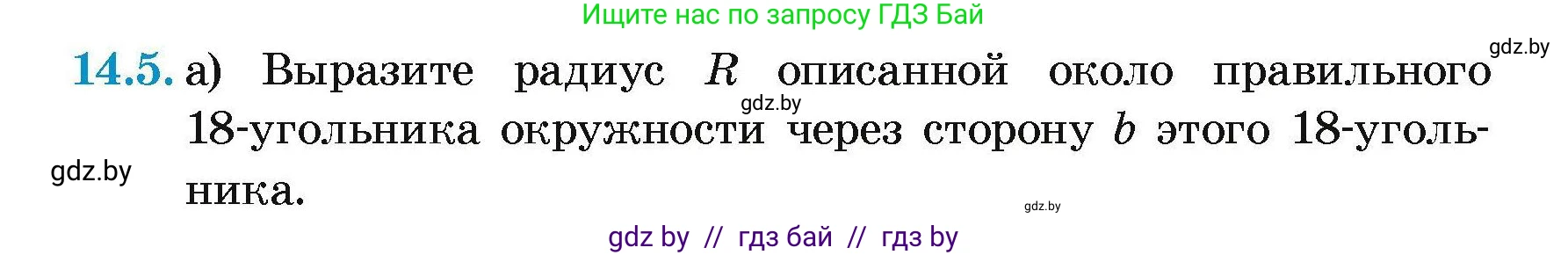 Ищите нас по запросу ГДЗ Бай

gdz.by

14.5. а) Выразите радиус $R$ описанной около правильного 18-угольника окружности через сторону $b$ этого 18-угольника.

gdz.by

gdz.by

gdz.by

gdz by // гдз бай // гдз by